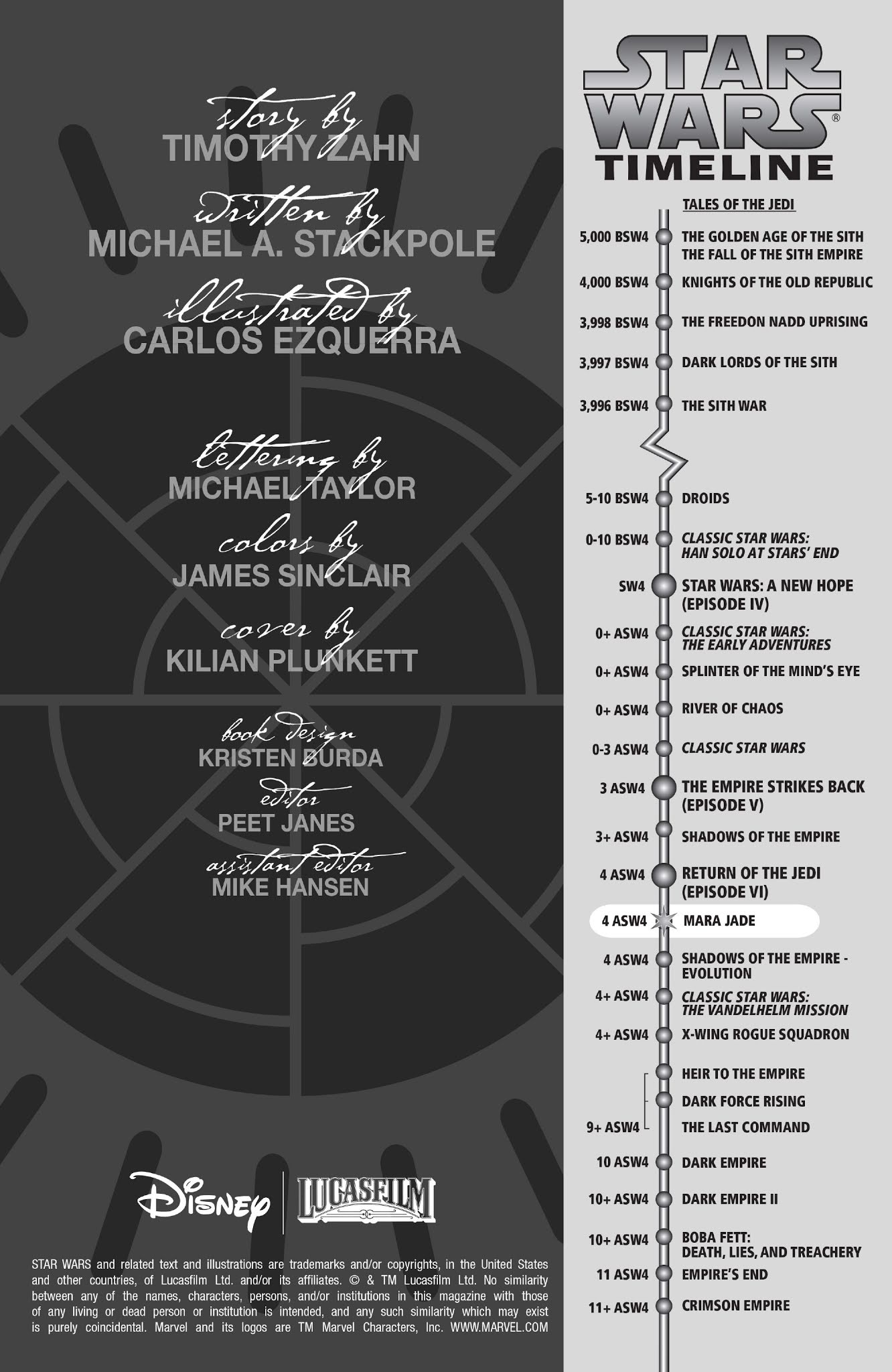 story by
TIMOTHY ZAHN

written by
MICHAEL A. STACKPOLE

illustrated by
CARLOS EZQUERRA

lettering by
MICHAEL TAYLOR

colors by
JAMES SINCLAIR

cover by
KILIAN PLUNKETT

book design
KRISTEN BURDA

editor
PEET JANES

assistant editor
MIKE HANSEN

Disney | LUCASFILM

STAR WARS and related text and illustrations are trademarks and/or copyrights, in the United States and other countries, of Lucasfilm Ltd. and/or its affiliates. © & TM Lucasfilm Ltd. No similarity between any of the names, characters, persons, and/or institutions in this magazine with those of any living or dead person or institution is intended, and any such similarity which may exist is purely coincidental. Marvel and its logos are TM Marvel Characters, Inc. WWW.MARVEL.COM

STAR WARS®
TIMELINE

TALES OF THE JEDI
5,000 BSW4 THE GOLDEN AGE OF THE SITH
THE FALL OF THE SITH EMPIRE
4,000 BSW4 KNIGHTS OF THE OLD REPUBLIC
3,998 BSW4 THE FREEDON NADD UPRISING
3,997 BSW4 DARK LORDS OF THE SITH
3,996 BSW4 THE SITH WAR
5-10 BSW4 DROIDS
0-10 BSW4 CLASSIC STAR WARS: HAN SOLO AT STARS' END
SW4 STAR WARS: A NEW HOPE (EPISODE IV)
0+ ASW4 CLASSIC STAR WARS: THE EARLY ADVENTURES
0+ ASW4 SPLINTER OF THE MIND'S EYE
0+ ASW4 RIVER OF CHAOS
0-3 ASW4 CLASSIC STAR WARS
3 ASW4 THE EMPIRE STRIKES BACK (EPISODE V)
3+ ASW4 SHADOWS OF THE EMPIRE
4 ASW4 RETURN OF THE JEDI (EPISODE VI)
4 ASW4 MARA JADE
4 ASW4 SHADOWS OF THE EMPIRE - EVOLUTION
4+ ASW4 CLASSIC STAR WARS: THE VANDELHELM MISSION
4+ ASW4 X-WING ROGUE SQUADRON
HEIR TO THE EMPIRE
DARK FORCE RISING
9+ ASW4 THE LAST COMMAND
10 ASW4 DARK EMPIRE
10+ ASW4 DARK EMPIRE II
10+ ASW4 BOBA FETT: DEATH, LIES, AND TREACHERY
11 ASW4 EMPIRE'S END
11+ ASW4 CRIMSON EMPIRE